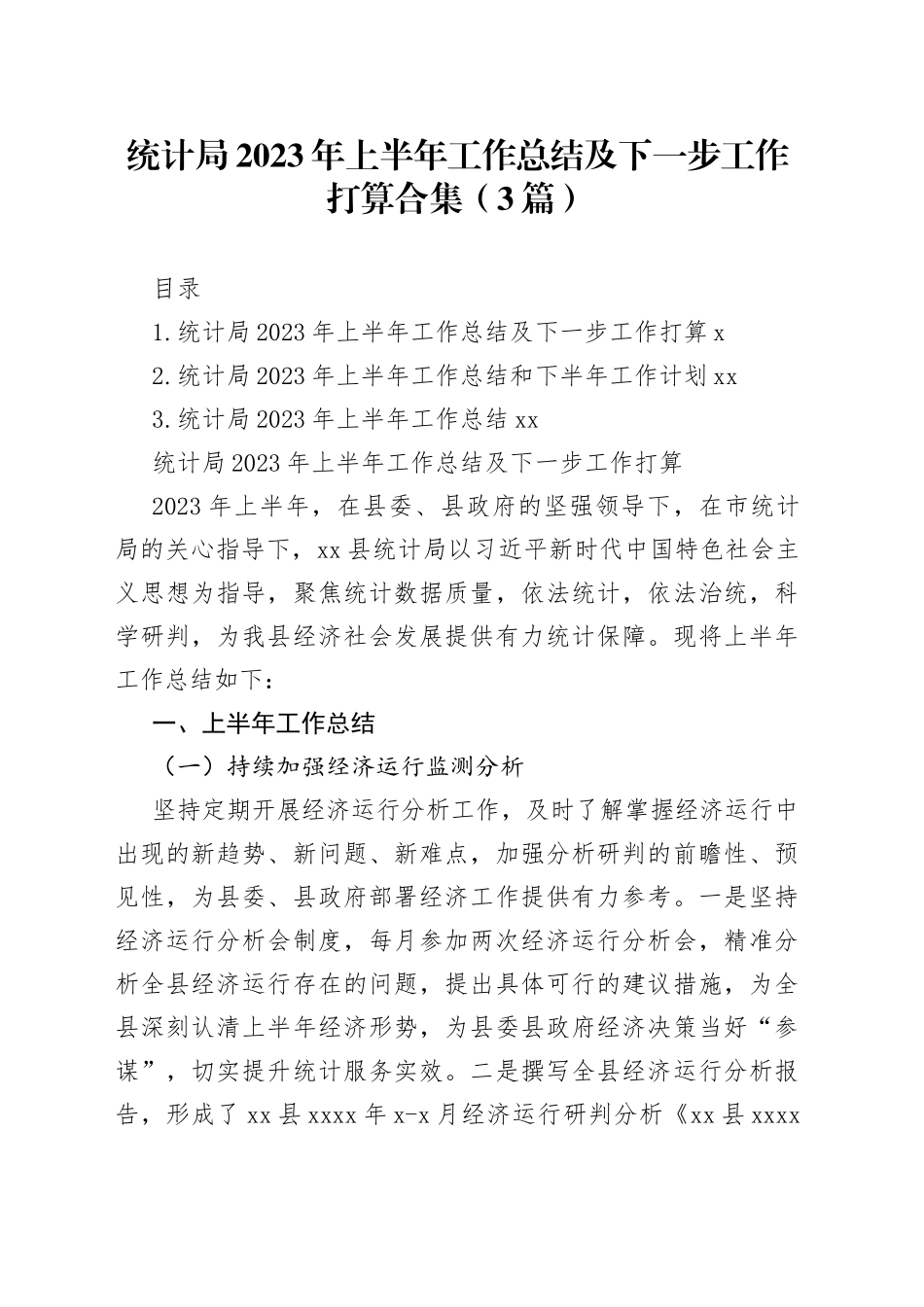 统计局2023年上半年工作总结及下一步工作打算合集（3篇）

目录

1.统计局2023年上半年工作总结及下一步工作打算x

2.统计局2023年上半年工作总结和下半年工作计划xx

3.统计局2023年上半年工作总结xx

统计局2023年上半年工作总结及下一步工作打算

2023年上半年，在县委、县政府的坚强领导下，在市统计局的关心指导下，xx县统计局以习近平新时代中国特色社会主义思想为指导，聚焦统计数据质量，依法统计，依法治统，科学研判，为我县经济社会发展提供有力统计保障。现将上半年工作总结如下：

一、上半年工作总结

（一）持续加强经济运行监测分析

坚持定期开展经济运行分析工作，及时了解掌握经济运行中出现的新趋势、新问题、新难点，加强分析研判的前瞻性、预见性，为县委、县政府部署经济工作提供有力参考。一是坚持经济运行分析会制度，每月参加两次经济运行分析会，精准分析全县经济运行存在的问题，提出具体可行的建议措施，为全县深刻认清上半年经济形势，为县委县政府经济决策当好“参谋”，切实提升统计服务实效。二是撰写全县经济运行分析报告，形成了xx县xxxx年x-x月经济运行研判分析《xx县xxxx